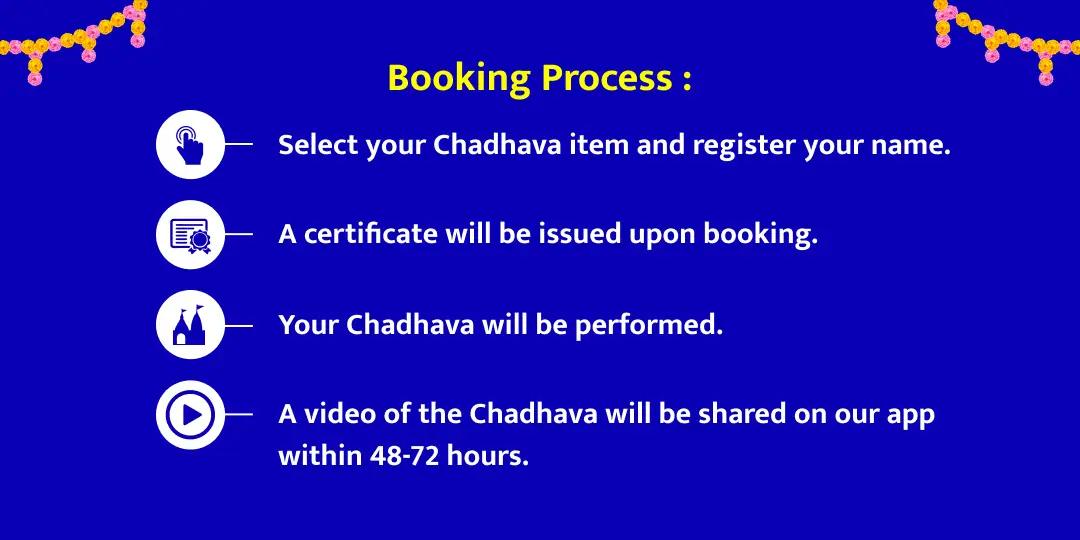 Booking Process :

Select your Chadhava item and register your name.

A certificate will be issued upon booking.

Your Chadhava will be performed.

A video of the Chadhava will be shared on our app within 48-72 hours.